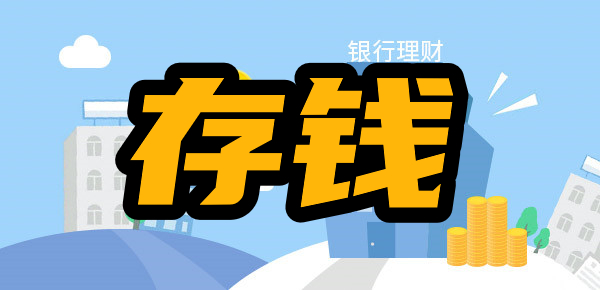 银行理财
存钱